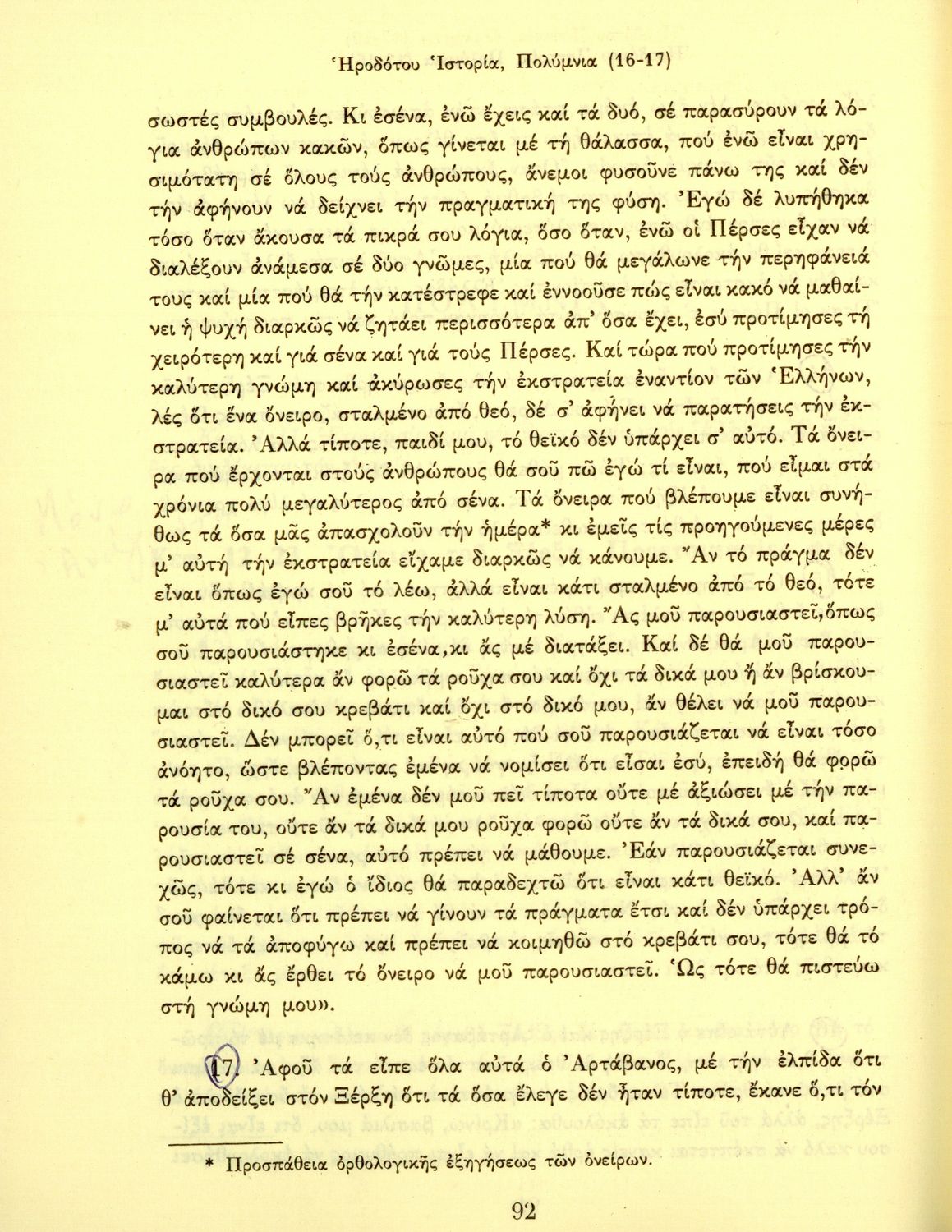 Ἡροδότου Ἱστορία, Πολύμνια (16-17)

σωστές συμβουλές. Κι ἐσένα, ἐνῶ ἔχεις καί τά δυό, σέ παρασύρουν τά λόγια ἀνθρώπων κακῶν, ὅπως γίνεται μέ τή θάλασσα, πού ἐνῶ εἶναι χρησιμότατη σέ ὅλους τούς ἀνθρώπους, ἄνεμοι φυσοῦνε πάνω της καί δέν τήν ἀφήνουν νά δείχνει τήν πραγματική της φύση. Ἐγώ δέ λυπήθηκα τόσο ὅταν ἄκουσα τά πικρά σου λόγια, ὅσο ὅταν, ἐνῶ οἱ Πέρσες εἶχαν νά διαλέξουν ἀνάμεσα σέ δύο γνῶμες, μία πού θά μεγάλωνε τήν περηφάνειά τους καί μία πού θά τήν κατέστρεφε καί ἐννοοῦσε πώς εἶναι κακό νά μαθαίνει ἡ ψυχή διαρκῶς νά ζητάει περισσότερα ἀπ' ὅσα ἔχει, ἐσύ προτίμησες τή χειρότερη καί γιά σένα καί γιά τούς Πέρσες. Καί τώρα πού προτίμησες τήν καλύτερη γνώμη καί ἀκύρωσες τήν ἐκστρατεία ἐναντίον τῶν Ἑλλήνων, λές ὅτι ἕνα ὄνειρο, σταλμένο ἀπό θεό, δέ σ' ἀφήνει νά παρατήσεις τήν ἐκστρατεία. Ἀλλά τίποτε, παιδί μου, τό θεϊκό δέν ὑπάρχει σ' αὐτό. Τά ὄνειρα πού ἔρχονται στούς ἀνθρώπους θά σοῦ πῶ ἐγώ τί εἶναι, πού εἶμαι στά χρόνια πολύ μεγαλύτερος ἀπό σένα. Τά ὄνειρα πού βλέπουμε εἶναι συνήθως τά ὅσα μᾶς ἀπασχολοῦν τήν ἡμέρα* κι ἐμεῖς τίς προηγούμενες μέρες μ' αὐτή τήν ἐκστρατεία εἴχαμε διαρκῶς νά κάνουμε. Ἄν τό πράγμα δέν εἶναι ὅπως ἐγώ σοῦ τό λέω, ἀλλά εἶναι κάτι σταλμένο ἀπό τό θεό, τότε μ' αὐτά πού εἶπες βρῆκες τήν καλύτερη λύση. Ἄς μοῦ παρουσιαστεῖ,ὅπως σοῦ παρουσιάστηκε κι ἐσένα,κι ἄς μέ διατάξει. Καί δέ θά μοῦ παρουσιαστεῖ καλύτερα ἄν φορῶ τά ροῦχα σου καί ὄχι τά δικά μου ἤ ἄν βρίσκουμαι στό δικό σου κρεβάτι καί ὄχι στό δικό μου, ἄν θέλει νά μοῦ παρουσιαστεῖ. Δέν μπορεῖ ὅ,τι εἶναι αὐτό πού σοῦ παρουσιάζεται νά εἶναι τόσο ἀνόητο, ὥστε βλέποντας ἐμένα νά νομίσει ὅτι εἶσαι ἐσύ, ἐπειδή θά φορῶ τά ροῦχα σου. Ἄν ἐμένα δέν μοῦ πεῖ τίποτα οὔτε μέ ἀξιώσει μέ τήν παρουσία του, οὔτε ἄν τά δικά μου ροῦχα φορῶ οὔτε ἄν τά δικά σου, καί παρουσιαστεῖ σέ σένα, αὐτό πρέπει νά μάθουμε. Ἐάν παρουσιάζεται συνεχῶς, τότε κι ἐγώ ὁ ἴδιος θά παραδεχτῶ ὅτι εἶναι κάτι θεϊκό. Ἀλλ' ἄν σοῦ φαίνεται ὅτι πρέπει νά γίνουν τά πράγματα ἔτσι καί δέν ὑπάρχει τρόπος νά τά ἀποφύγω καί πρέπει νά κοιμηθῶ στό κρεβάτι σου, τότε θά τό κάμω κι ἄς ἔρθει τό ὄνειρο νά μοῦ παρουσιαστεῖ. Ὡς τότε θά πιστεύω στή γνώμη μου».

17. Ἀφοῦ τά εἶπε ὅλα αὐτά ὁ Ἀρτάβανος, μέ τήν ἐλπίδα ὅτι θ' ἀποδείξει στόν Ξέρξη ὅτι τά ὅσα ἔλεγε δέν ἦταν τίποτε, ἔκανε ὅ,τι τόν

* Προσπάθεια ὀρθολογικῆς ἐξηγήσεως τῶν ὀνείρων.

92